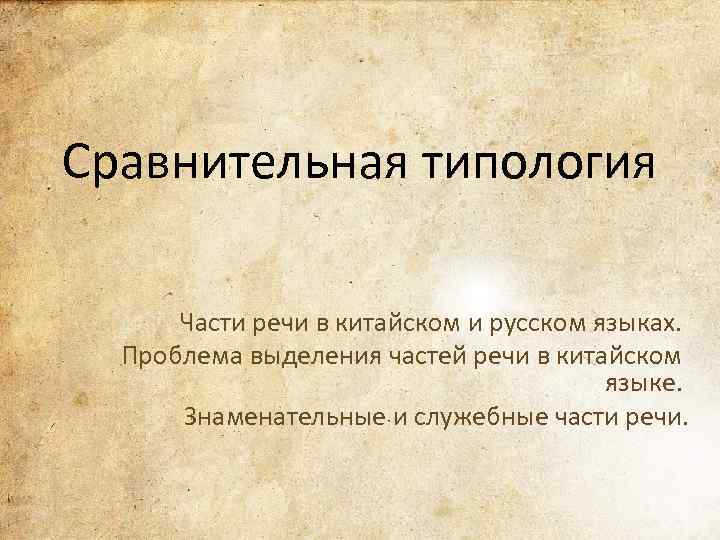 Сравнительная типология

Части речи в китайском и русском языках.
Проблема выделения частей речи в китайском языке.
Знаменательные и служебные части речи.